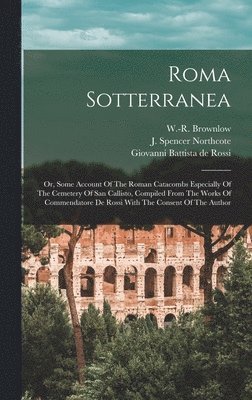 Roma Sotterranea

W.-R. Brownlow
J. Spencer Northcote
Giovanni Battista de Rossi

Or, Some Account Of The Roman Catacombs Especially Of The Cemetery Of San Callisto, Compiled From The Works Of Commendatore De Rossi With The Consent Of The Author